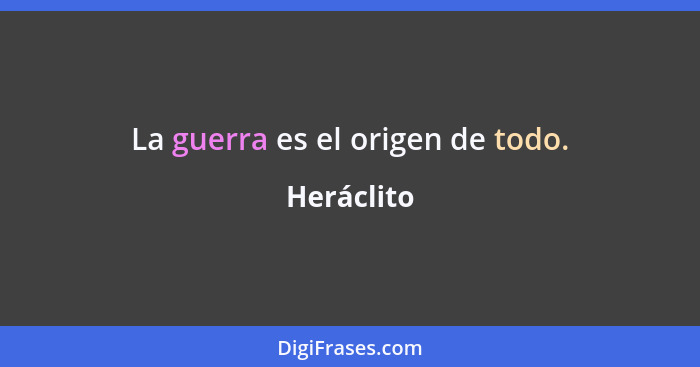 La guerra es el origen de todo.

Heráclito

DigiFrases.com